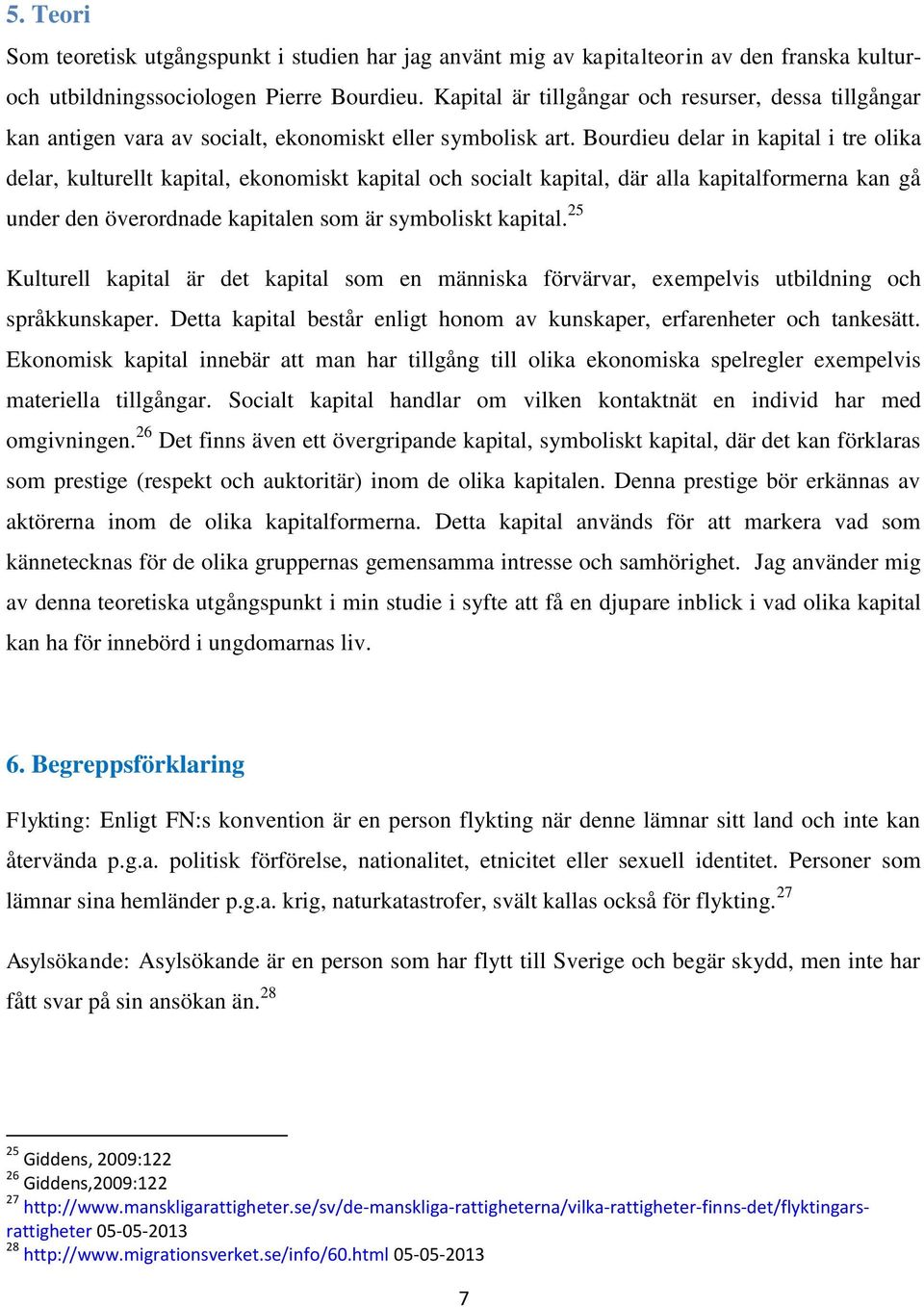 5. Teori

Som teoretisk utgångspunkt i studien har jag använt mig av kapitalteorin av den franska kultur- och utbildningssociologen Pierre Bourdieu. Kapital är tillgångar och resurser, dessa tillgångar kan antigen vara av socialt, ekonomiskt eller symbolisk art. Bourdieu delar in kapital i tre olika delar, kulturellt kapital, ekonomiskt kapital och socialt kapital, där alla kapitalformerna kan gå under den överordnade kapitalen som är symboliskt kapital.$^{25}$

Kulturell kapital är det kapital som en människa förvärvar, exempelvis utbildning och språkkunskaper. Detta kapital består enligt honom av kunskaper, erfarenheter och tankesätt. Ekonomisk kapital innebär att man har tillgång till olika ekonomiska spelregler exempelvis materiella tillgångar. Socialt kapital handlar om vilken kontaktnät en individ har med omgivningen.$^{26}$ Det finns även ett övergripande kapital, symboliskt kapital, där det kan förklaras som prestige (respekt och auktoritär) inom de olika kapitalen. Denna prestige bör erkännas av aktörerna inom de olika kapitalformerna. Detta kapital används för att markera vad som kännetecknas för de olika gruppernas gemensamma intresse och samhörighet. Jag använder mig av denna teoretiska utgångspunkt i min studie i syfte att få en djupare inblick i vad olika kapital kan ha för innebörd i ungdomarnas liv.

6. Begreppsförklaring

Flykting: Enligt FN:s konvention är en person flykting när denne lämnar sitt land och inte kan återvända p.g.a. politisk förförelse, nationalitet, etnicitet eller sexuell identitet. Personer som lämnar sina hemländer p.g.a. krig, naturkatastrofer, svält kallas också för flykting.$^{27}$

Asylsökande: Asylsökande är en person som har flytt till Sverige och begär skydd, men inte har fått svar på sin ansökan än.$^{28}$

$^{25}$ Giddens, 2009:122
$^{26}$ Giddens,2009:122
$^{27}$ http://www.manskligarattigheter.se/sv/de-manskliga-rattigheterna/vilka-rattigheter-finns-det/flyktingars-rattigheter 05-05-2013
$^{28}$ http://www.migrationsverket.se/info/60.html 05-05-2013

7